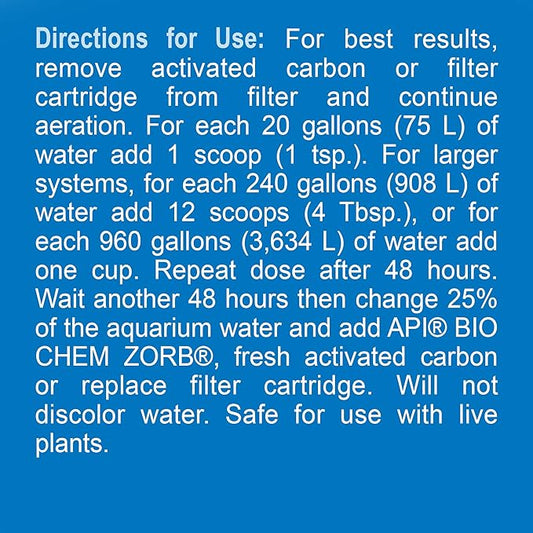 Directions for Use: For best results, remove activated carbon or filter cartridge from filter and continue aeration. For each 20 gallons (75 L) of water add 1 scoop (1 tsp.). For larger systems, for each 240 gallons (908 L) of water add 12 scoops (4 Tbsp.), or for each 960 gallons (3,634 L) of water add one cup. Repeat dose after 48 hours. Wait another 48 hours then change 25% of the aquarium water and add API® BIO CHEM ZORB®, fresh activated carbon or replace filter cartridge. Will not discolor water. Safe for use with live plants.